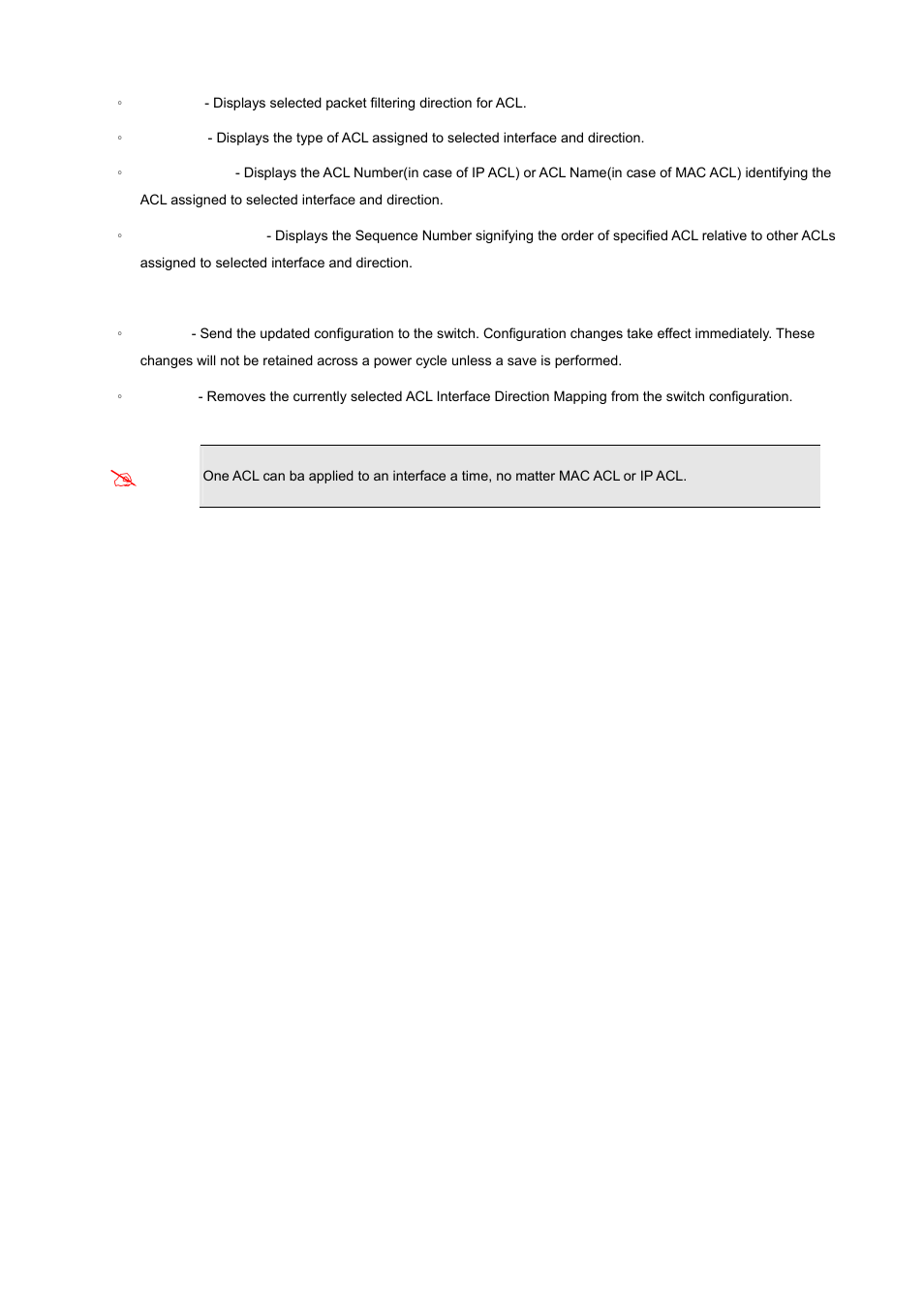 ◦ - Displays selected packet filtering direction for ACL.

◦ - Displays the type of ACL assigned to selected interface and direction.

◦ - Displays the ACL Number(in case of IP ACL) or ACL Name(in case of MAC ACL) identifying the ACL assigned to selected interface and direction.

◦ - Displays the Sequence Number signifying the order of specified ACL relative to other ACLs assigned to selected interface and direction.

◦ - Send the updated configuration to the switch. Configuration changes take effect immediately. These changes will not be retained across a power cycle unless a save is performed.

◦ - Removes the currently selected ACL Interface Direction Mapping from the switch configuration.

One ACL can ba applied to an interface a time, no matter MAC ACL or IP ACL.